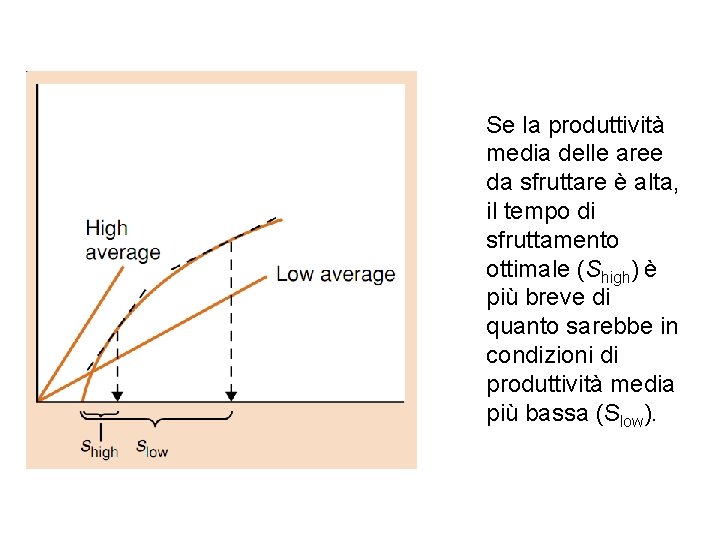 High average

Low average

$s_{high}$ $s_{low}$

Se la produttività media delle aree da sfruttare è alta, il tempo di sfruttamento ottimale ($S_{high}$) è più breve di quanto sarebbe in condizioni di produttività media più bassa ($S_{low}$).